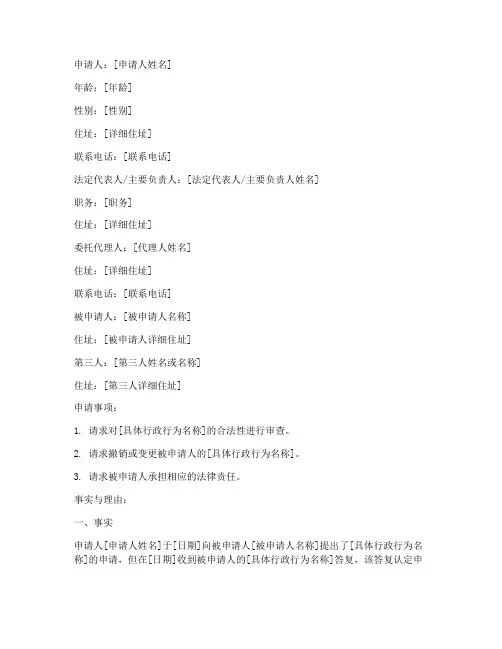 申请人：[申请人姓名]

年龄：[年龄]

性别：[性别]

住址：[详细住址]

联系电话：[联系电话]

法定代表人/主要负责人：[法定代表人/主要负责人姓名]

职务：[职务]

住址：[详细住址]

委托代理人：[代理人姓名]

住址：[详细住址]

联系电话：[联系电话]

被申请人：[被申请人名称]

住址：[被申请人详细住址]

第三人：[第三人姓名或名称]

住址：[第三人详细住址]

申请事项：

1. 请求对[具体行政行为名称]的合法性进行审查。

2. 请求撤销或变更被申请人的[具体行政行为名称]。

3. 请求被申请人承担相应的法律责任。

事实与理由：

一、事实

申请人[申请人姓名]于[日期]向被申请人[被申请人名称]提出了[具体行政行为名称]的申请，但在[日期]收到被申请人的[具体行政行为名称]答复，该答复认定申